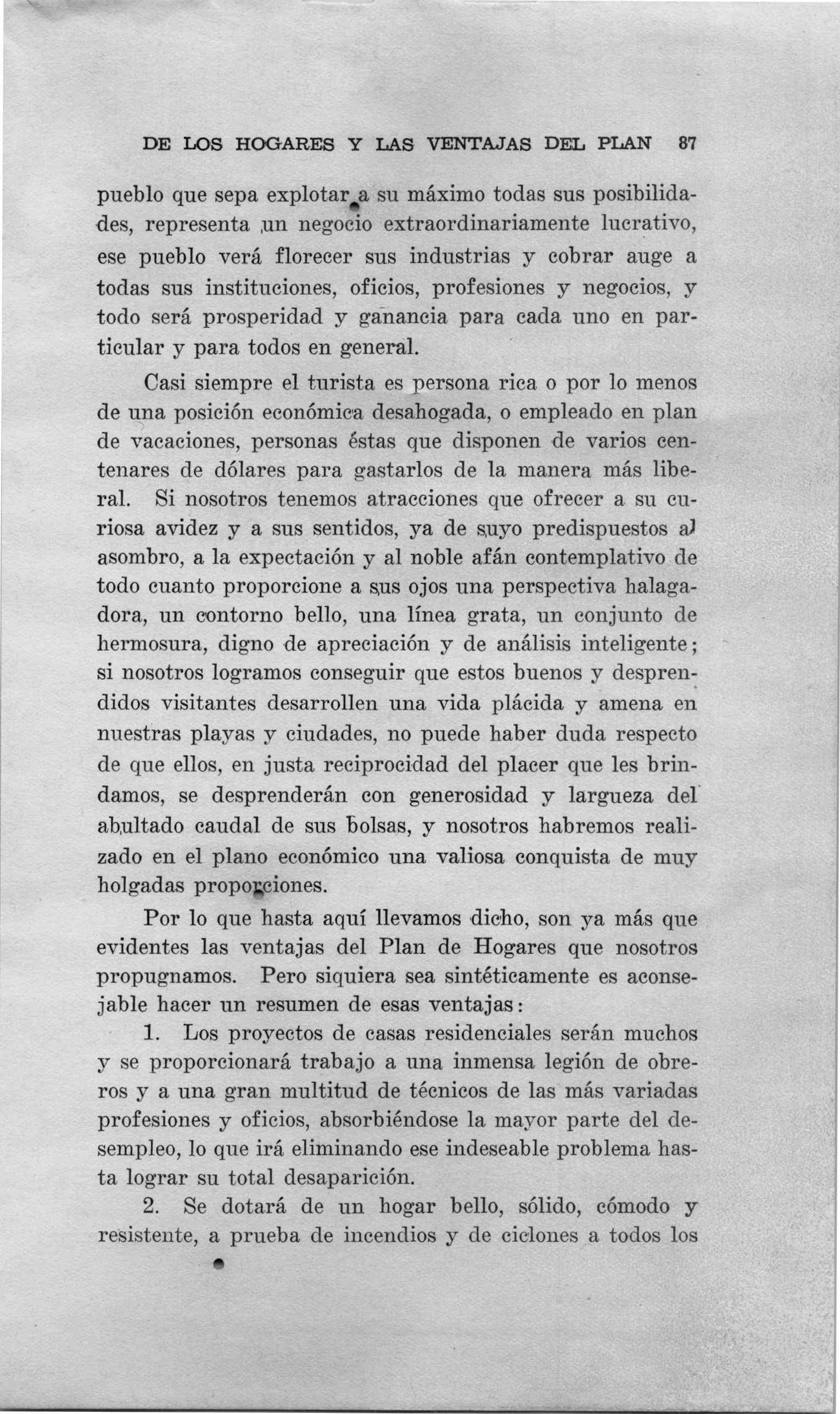 DE LOS HOGARES Y LAS VENTAJAS DEL PLAN 87

pueblo que sepa explotar a su máximo todas sus posibilidades, representa un negocio extraordinariamente lucrativo, ese pueblo verá florecer sus industrias y cobrar auge a todas sus instituciones, oficios, profesiones y negocios, y todo será prosperidad y ganancia para cada uno en particular y para todos en general.

Casi siempre el turista es persona rica o por lo menos de una posición económica desahogada, o empleado en plan de vacaciones, personas éstas que disponen de varios centenares de dólares para gastarlos de la manera más liberal. Si nosotros tenemos atracciones que ofrecer a su curiosa avidez y a sus sentidos, ya de suyo predispuestos al asombro, a la expectación y al noble afán contemplativo de todo cuanto proporcione a sus ojos una perspectiva halagadora, un contorno bello, una línea grata, un conjunto de hermosura, digno de apreciación y de análisis inteligente; si nosotros logramos conseguir que estos buenos y desprendidos visitantes desarrollen una vida plácida y amena en nuestras playas y ciudades, no puede haber duda respecto de que ellos, en justa reciprocidad del placer que les brindamos, se desprenderán con generosidad y largueza del abultado caudal de sus bolsas, y nosotros habremos realizado en el plano económico una valiosa conquista de muy holgadas proporciones.

Por lo que hasta aquí llevamos dicho, son ya más que evidentes las ventajas del Plan de Hogares que nosotros propugnamos. Pero siquiera sea sintéticamente es aconsejable hacer un resumen de esas ventajas:

1. Los proyectos de casas residenciales serán muchos y se proporcionará trabajo a una inmensa legión de obreros y a una gran multitud de técnicos de las más variadas profesiones y oficios, absorbiéndose la mayor parte del desempleo, lo que irá eliminando ese indeseable problema hasta lograr su total desaparición.

2. Se dotará de un hogar bello, sólido, cómodo y resistente, a prueba de incendios y de ciclones a todos los